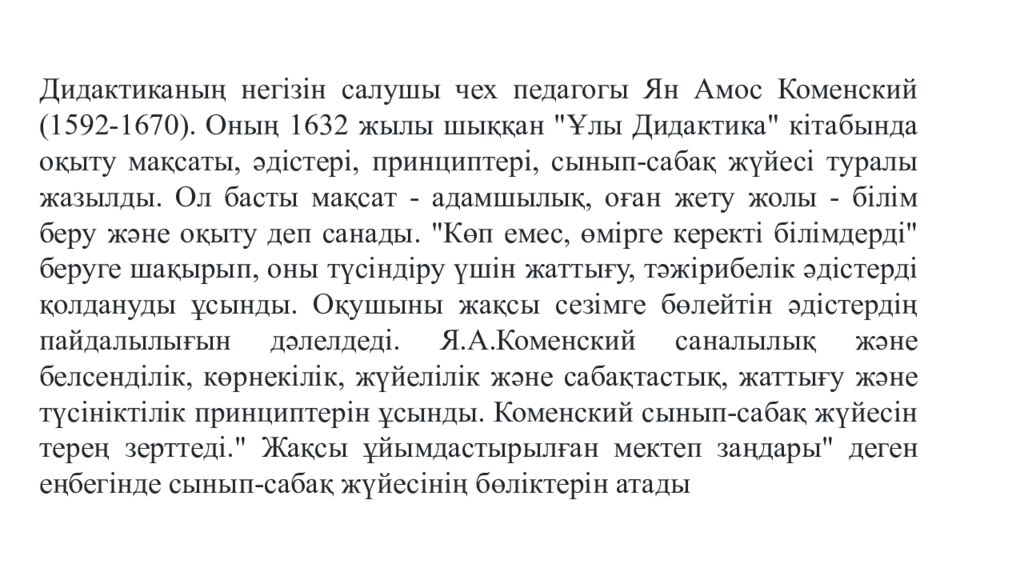 Дидактиканың негізін салушы чех педагогы Ян Амос Коменский (1592-1670). Оның 1632 жылы шыққан "Ұлы Дидактика" кітабында оқыту мақсаты, әдістері, принциптері, сынып-сабақ жүйесі туралы жазылды. Ол басты мақсат - адамшылық, оған жету жолы - білім беру және оқыту деп санады. "Көп емес, өмірге керекті білімдерді" беруге шақырып, оны түсіндіру үшін жаттығу, тәжірибелік әдістерді қолдануды ұсынды. Оқушыны жақсы сезімге бөлейтін әдістердің пайдалылығын дәлелдеді. Я.А.Коменский саналылық және белсенділік, көрнекілік, жүйелілік және сабақтастық, жаттығу және түсініктілік принциптерін ұсынды. Коменский сынып-сабақ жүйесін терең зерттеді." Жақсы ұйымдастырылған мектеп заңдары" деген еңбегінде сынып-сабақ жүйесінің бөліктерін атады